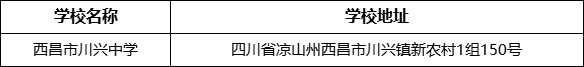 | 学校名称 | 学校地址 |
|---|---|
| 西昌市川兴中学 | 四川省凉山州西昌市川兴镇新农村1组150号 |